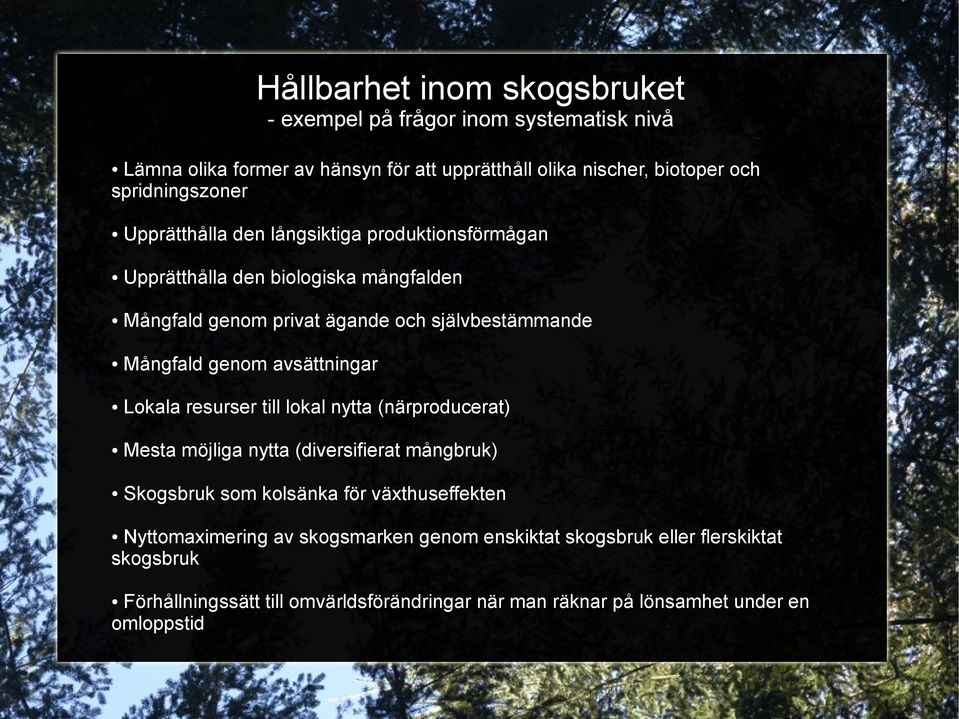 Hållbarhet inom skogsbruket
- exempel på frågor inom systematisk nivå

• Lämna olika former av hänsyn för att upprätthåll olika nischer, biotoper och spridningszoner

• Upprätthålla den långsiktiga produktionsförmågan

• Upprätthålla den biologiska mångfalden

• Mångfald genom privat ägande och självbestämmande

• Mångfald genom avsättningar

• Lokala resurser till lokal nytta (närproducerat)

• Mesta möjliga nytta (diversifierat mångbruk)

• Skogsbruk som kolsänka för växthuseffekten

• Nyttomaximering av skogsmarken genom enskiktat skogsbruk eller flerskiktat skogsbruk

• Förhållningssätt till omvärldsförändringar när man räknar på lönsamhet under en omloppstid